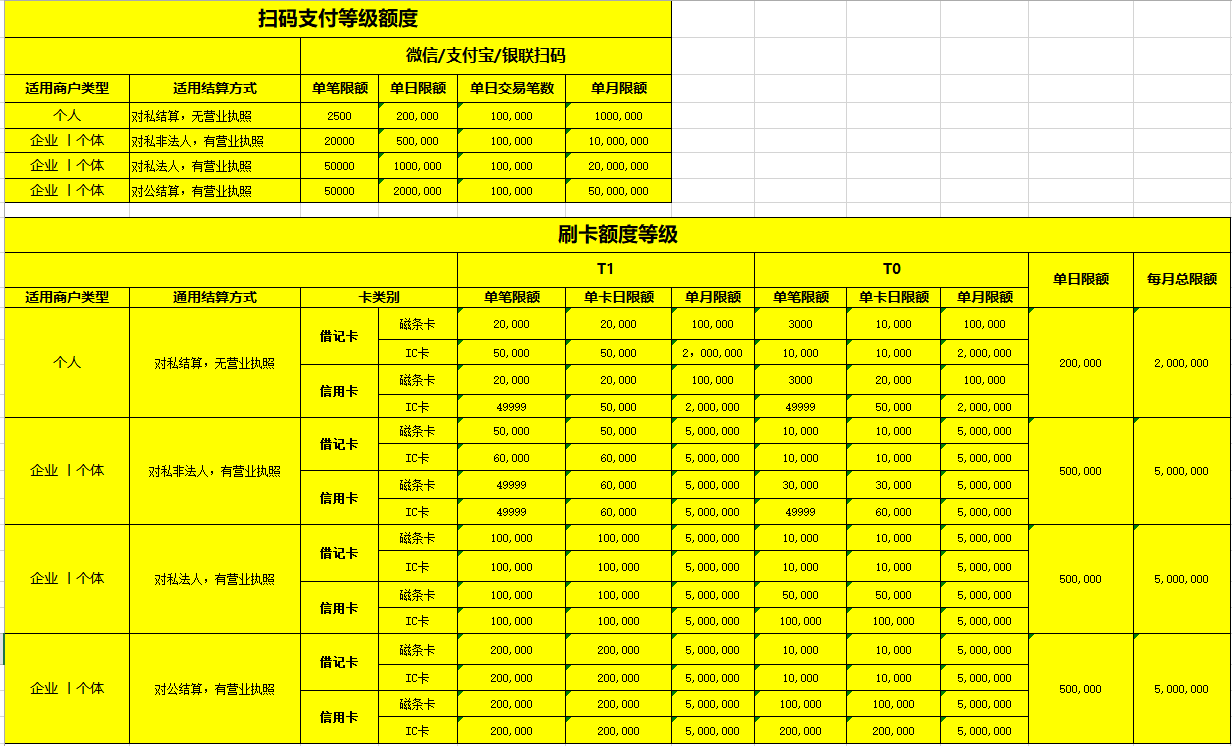 扫码支付等级额度

| | | 微信/支付宝/银联扫码 | | | |
|---|---|---|---|---|---|
| 适用商户类型 | 适用结算方式 | 单笔限额 | 单日限额 | 单日交易笔数 | 单月限额 |
| 个人 | 对私结算，无营业执照 | 2500 | 200,000 | 100,000 | 1000,000 |
| 企业 丨个体 | 对私非法人，有营业执照 | 20000 | 500,000 | 100,000 | 10,000,000 |
| 企业 丨个体 | 对私法人，有营业执照 | 50000 | 1000,000 | 100,000 | 20,000,000 |
| 企业 丨个体 | 对公结算，有营业执照 | 50000 | 2000,000 | 100,000 | 50,000,000 |

刷卡额度等级

| | | | | T1 | | | T0 | | | 单日限额 | 每月总限额 |
|---|---|---|---|---|---|---|---|---|---|---|---|
| 适用商户类型 | 通用结算方式 | 卡类别 | | 单笔限额 | 单卡日限额 | 单月限额 | 单笔限额 | 单卡日限额 | 单月限额 | | |
| 个人 | 对私结算，无营业执照 | 借记卡 | 磁条卡 | 20,000 | 20,000 | 100,000 | 3000 | 10,000 | 100,000 | 200,000 | 2,000,000 |
| | | | IC卡 | 50,000 | 50,000 | 2，000,000 | 10,000 | 10,000 | 2,000,000 | | |
| | | 信用卡 | 磁条卡 | 20,000 | 20,000 | 100,000 | 3000 | 20,000 | 100,000 | | |
| | | | IC卡 | 49999 | 50,000 | 2,000,000 | 49999 | 50,000 | 2,000,000 | | |
| 企业 丨个体 | 对私非法人，有营业执照 | 借记卡 | 磁条卡 | 50,000 | 50,000 | 5,000,000 | 10,000 | 10,000 | 5,000,000 | 500,000 | 5,000,000 |
| | | | IC卡 | 60,000 | 60,000 | 5,000,000 | 10,000 | 10,000 | 5,000,000 | | |
| | | 信用卡 | 磁条卡 | 49999 | 60,000 | 5,000,000 | 30,000 | 30,000 | 5,000,000 | | |
| | | | IC卡 | 49999 | 60,000 | 5,000,000 | 49999 | 60,000 | 5,000,000 | | |
| 企业 丨个体 | 对私法人，有营业执照 | 借记卡 | 磁条卡 | 100,000 | 100,000 | 5,000,000 | 10,000 | 10,000 | 5,000,000 | 500,000 | 5,000,000 |
| | | | IC卡 | 100,000 | 100,000 | 5,000,000 | 10,000 | 10,000 | 5,000,000 | | |
| | | 信用卡 | 磁条卡 | 100,000 | 100,000 | 5,000,000 | 50,000 | 50,000 | 5,000,000 | | |
| | | | IC卡 | 100,000 | 100,000 | 5,000,000 | 100,000 | 100,000 | 5,000,000 | | |
| 企业 丨个体 | 对公结算，有营业执照 | 借记卡 | 磁条卡 | 200,000 | 200,000 | 5,000,000 | 10,000 | 10,000 | 5,000,000 | 500,000 | 5,000,000 |
| | | | IC卡 | 200,000 | 200,000 | 5,000,000 | 10,000 | 10,000 | 5,000,000 | | |
| | | 信用卡 | 磁条卡 | 200,000 | 200,000 | 5,000,000 | 100,000 | 100,000 | 5,000,000 | | |
| | | | IC卡 | 200,000 | 200,000 | 5,000,000 | 200,000 | 200,000 | 5,000,000 | | |